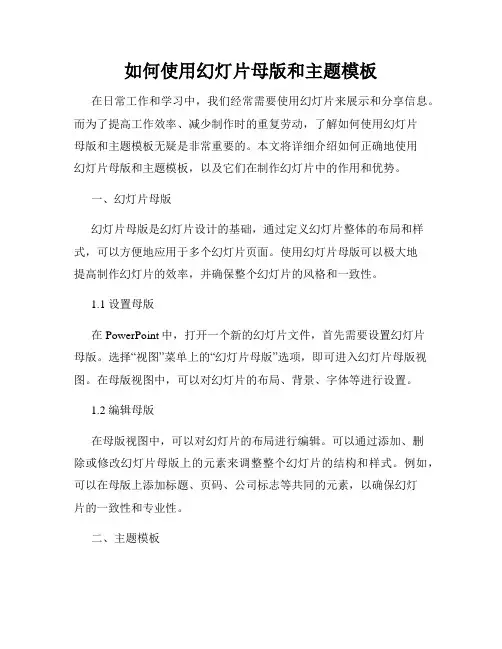 如何使用幻灯片母版和主题模板

在日常工作和学习中，我们经常需要使用幻灯片来展示和分享信息。而为了提高工作效率、减少制作时的重复劳动，了解如何使用幻灯片母版和主题模板无疑是非常重要的。本文将详细介绍如何正确地使用幻灯片母版和主题模板，以及它们在制作幻灯片中的作用和优势。

一、幻灯片母版

幻灯片母版是幻灯片设计的基础，通过定义幻灯片整体的布局和样式，可以方便地应用于多个幻灯片页面。使用幻灯片母版可以极大地提高制作幻灯片的效率，并确保整个幻灯片的风格和一致性。

1.1 设置母版

在 PowerPoint 中，打开一个新的幻灯片文件，首先需要设置幻灯片母版。选择“视图”菜单上的“幻灯片母版”选项，即可进入幻灯片母版视图。在母版视图中，可以对幻灯片的布局、背景、字体等进行设置。

1.2 编辑母版

在母版视图中，可以对幻灯片的布局进行编辑。可以通过添加、删除或修改幻灯片母版上的元素来调整整个幻灯片的结构和样式。例如，可以在母版上添加标题、页码、公司标志等共同的元素，以确保幻灯片的一致性和专业性。

二、主题模板